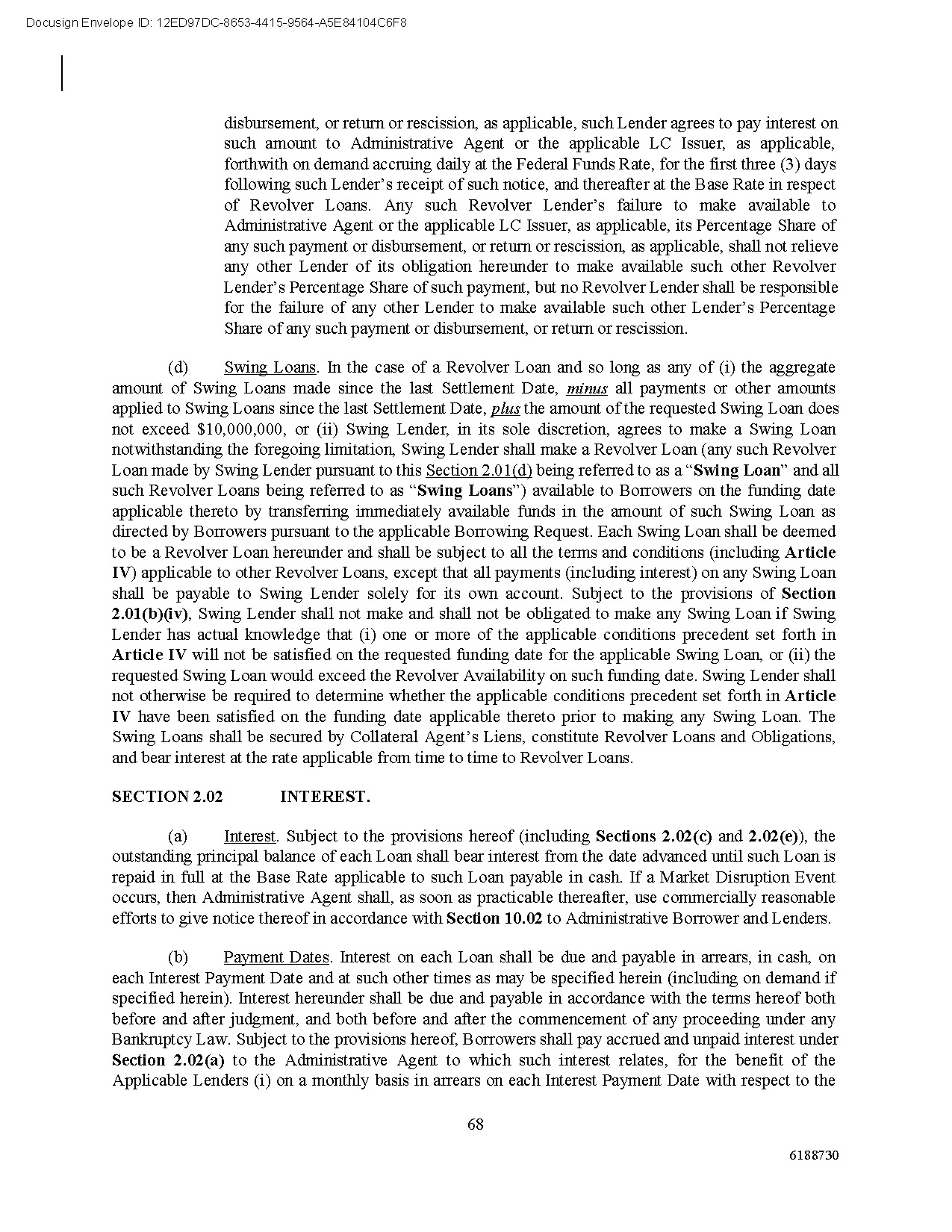 Docusign Envelope ID: 12ED97DC-8653-4415-9564-A5E84104C6F8

disbursement, or return or rescission, as applicable, such Lender agrees to pay interest on such amount to Administrative Agent or the applicable LC Issuer, as applicable, forthwith on demand accruing daily at the Federal Funds Rate, for the first three (3) days following such Lender's receipt of such notice, and thereafter at the Base Rate in respect of Revolver Loans. Any such Revolver Lender's failure to make available to Administrative Agent or the applicable LC Issuer, as applicable, its Percentage Share of any such payment or disbursement, or return or rescission, as applicable, shall not relieve any other Lender of its obligation hereunder to make available such other Revolver Lender's Percentage Share of such payment, but no Revolver Lender shall be responsible for the failure of any other Lender to make available such other Lender's Percentage Share of any such payment or disbursement, or return or rescission.

(d) Swing Loans. In the case of a Revolver Loan and so long as any of (i) the aggregate amount of Swing Loans made since the last Settlement Date, minus all payments or other amounts applied to Swing Loans since the last Settlement Date, plus the amount of the requested Swing Loan does not exceed $10,000,000, or (ii) Swing Lender, in its sole discretion, agrees to make a Swing Loan notwithstanding the foregoing limitation, Swing Lender shall make a Revolver Loan (any such Revolver Loan made by Swing Lender pursuant to this Section 2.01(d) being referred to as a "Swing Loan" and all such Revolver Loans being referred to as "Swing Loans") available to Borrowers on the funding date applicable thereto by transferring immediately available funds in the amount of such Swing Loan as directed by Borrowers pursuant to the applicable Borrowing Request. Each Swing Loan shall be deemed to be a Revolver Loan hereunder and shall be subject to all the terms and conditions (including Article IV) applicable to other Revolver Loans, except that all payments (including interest) on any Swing Loan shall be payable to Swing Lender solely for its own account. Subject to the provisions of Section 2.01(b)(iv), Swing Lender shall not make and shall not be obligated to make any Swing Loan if Swing Lender has actual knowledge that (i) one or more of the applicable conditions precedent set forth in Article IV will not be satisfied on the requested funding date for the applicable Swing Loan, or (ii) the requested Swing Loan would exceed the Revolver Availability on such funding date. Swing Lender shall not otherwise be required to determine whether the applicable conditions precedent set forth in Article IV have been satisfied on the funding date applicable thereto prior to making any Swing Loan. The Swing Loans shall be secured by Collateral Agent's Liens, constitute Revolver Loans and Obligations, and bear interest at the rate applicable from time to time to Revolver Loans.

SECTION 2.02 INTEREST.

(a) Interest. Subject to the provisions hereof (including Sections 2.02(c) and 2.02(e)), the outstanding principal balance of each Loan shall bear interest from the date advanced until such Loan is repaid in full at the Base Rate applicable to such Loan payable in cash. If a Market Disruption Event occurs, then Administrative Agent shall, as soon as practicable thereafter, use commercially reasonable efforts to give notice thereof in accordance with Section 10.02 to Administrative Borrower and Lenders.

(b) Payment Dates. Interest on each Loan shall be due and payable in arrears, in cash, on each Interest Payment Date and at such other times as may be specified herein (including on demand if specified herein). Interest hereunder shall be due and payable in accordance with the terms hereof both before and after judgment, and both before and after the commencement of any proceeding under any Bankruptcy Law. Subject to the provisions hereof, Borrowers shall pay accrued and unpaid interest under Section 2.02(a) to the Administrative Agent to which such interest relates, for the benefit of the Applicable Lenders (i) on a monthly basis in arrears on each Interest Payment Date with respect to the

68

6188730